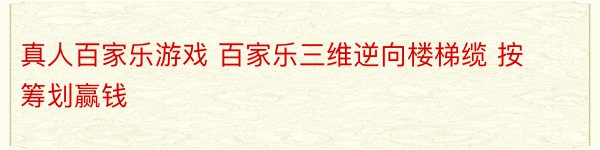 真人百家乐游戏 百家乐三维逆向楼梯缆 按筹划赢钱